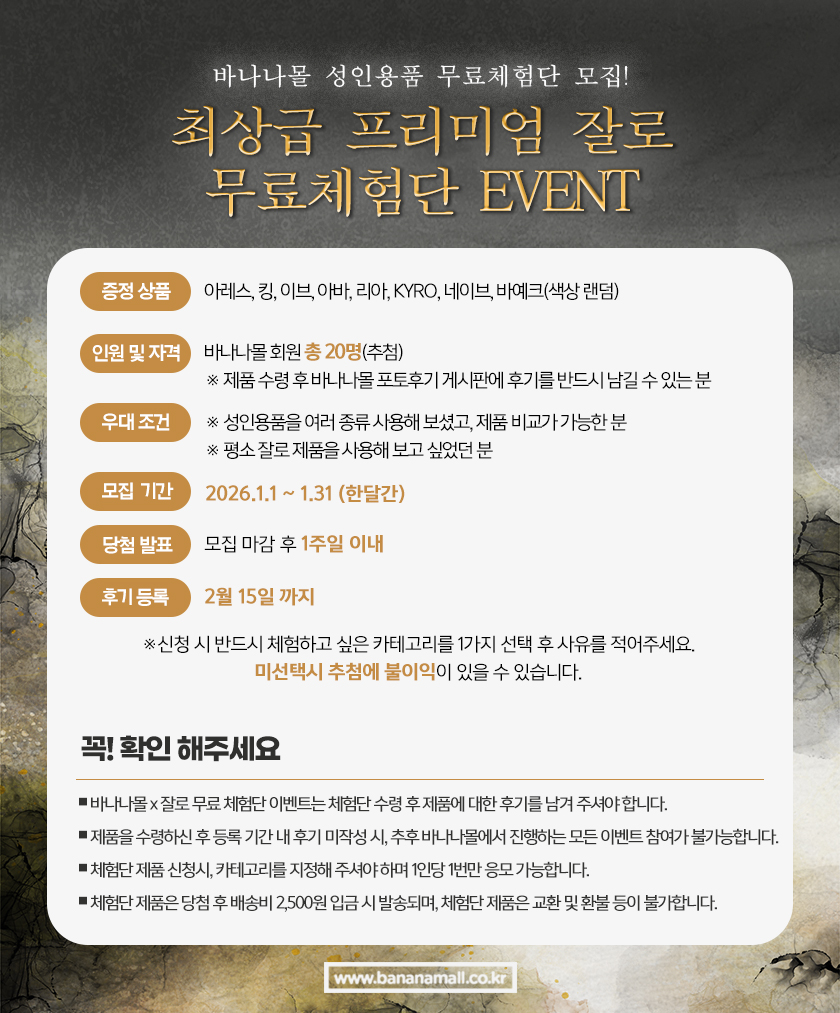 바나나몰 성인용품 무료체험단 모집!

최상급 프리미엄 잘로
무료체험단 EVENT

증정 상품
아레스, 킹, 이브, 아바, 리아, KYRO, 네이브, 바예크(색상 랜덤)

인원 및 자격
바나나몰 회원 총 20명(추첨)
※ 제품 수령 후 바나나몰 포토후기 게시판에 후기를 반드시 남길 수 있는 분

우대 조건
※ 성인용품을 여러 종류 사용해 보셨고, 제품 비교가 가능한 분
※ 평소 잘로 제품을 사용해 보고 싶었던 분

모집 기간
2026.1.1 ~ 1.31 (한달간)

당첨 발표
모집 마감 후 1주일 이내

후기 등록
2월 15일 까지

※신청 시 반드시 체험하고 싶은 카테고리를 1가지 선택 후 사유를 적어주세요.
미선택시 추첨에 불이익이 있을 수 있습니다.

꼭! 확인 해주세요

■ 바나나몰 x 잘로 무료 체험단 이벤트는 체험단 수령 후 제품에 대한 후기를 남겨 주셔야 합니다.
■ 제품을 수령하신 후 등록 기간 내 후기 미작성 시, 추후 바나나몰에서 진행하는 모든 이벤트 참여가 불가능합니다.
■ 체험단 제품 신청시, 카테고리를 지정해 주셔야 하며 1인당 1번만 응모 가능합니다.
■ 체험단 제품은 당첨 후 배송비 2,500원 입금 시 발송되며, 체험단 제품은 교환 및 환불 등이 불가합니다.

www.bananamall.co.kr